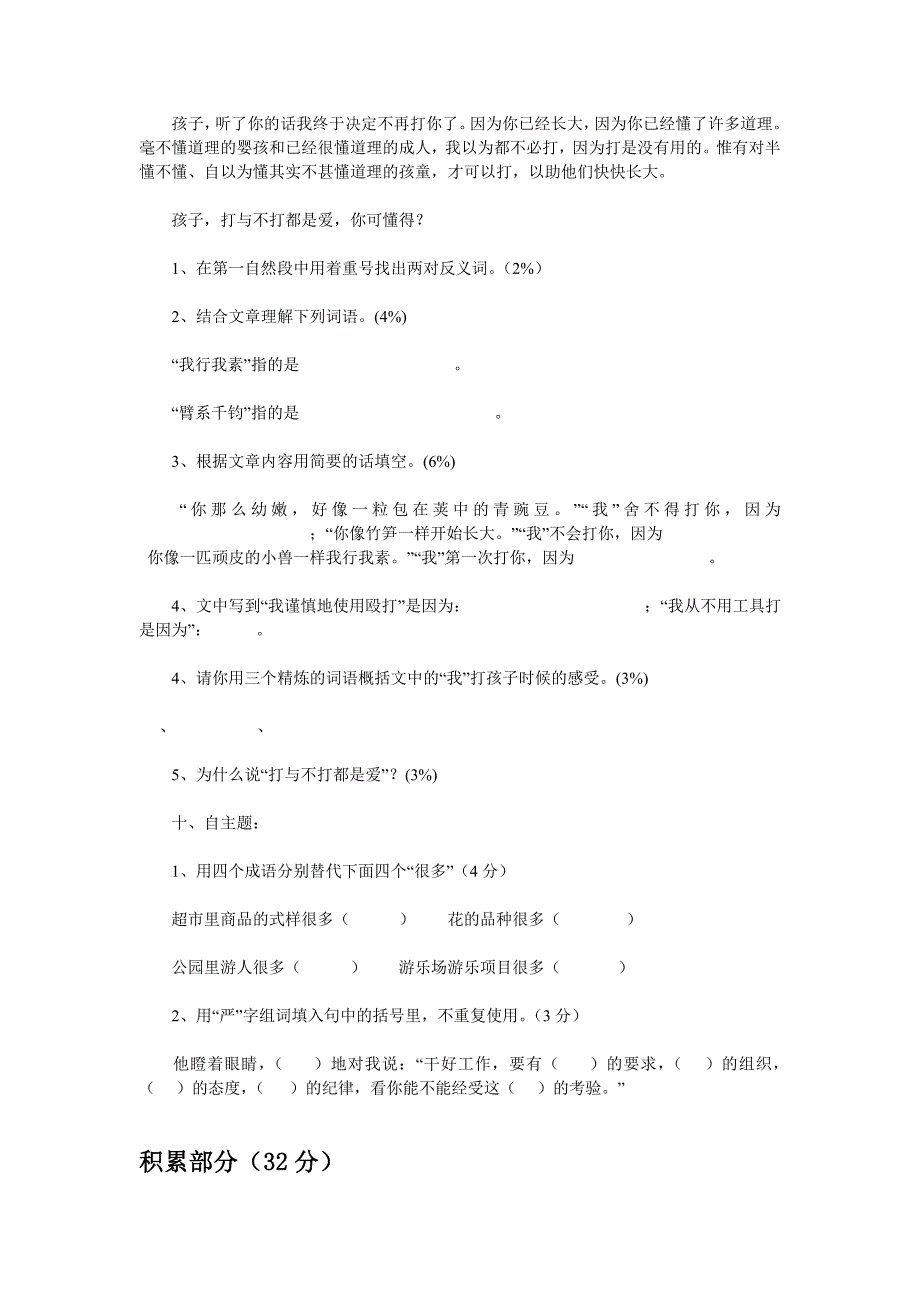 孩子，听了你的话我终于决定不再打你了。因为你已经长大，因为你已经懂了许多道理。毫不懂道理的婴孩和已经很懂道理的成人，我以为都不必打，因为打是没有用的。惟有对半懂不懂、自以为懂其实不甚懂道理的孩童，才可以打，以助他们快快长大。

孩子，打与不打都是爱，你可懂得？

1、在第一自然段中用着重号找出两对反义词。（2%）

2、结合文章理解下列词语。(4%)

“我行我素”指的是 。

“臂系千钧”指的是 。

3、根据文章内容用简要的话填空。(6%)

“你那么幼嫩，好像一粒包在荚中的青豌豆。”“我”舍不得打你，因为 ；“你像竹笋一样开始长大。”“我”不会打你，因为 你像一匹顽皮的小兽一样我行我素。”“我”第一次打你，因为 。

4、文中写到“我谨慎地使用殴打”是因为： ；“我从不用工具打是因为”： 。

4、请你用三个精炼的词语概括文中的“我”打孩子时候的感受。(3%)

、 、

5、为什么说“打与不打都是爱”？(3%)

十、自主题：

1、用四个成语分别替代下面四个“很多”（4 分）

超市里商品的式样很多（ ） 花的品种很多（ ）

公园里游人很多（ ） 游乐场游乐项目很多（ ）

2、用“严”字组词填入句中的括号里，不重复使用。（3 分）

他瞪着眼睛，（ ）地对我说：“干好工作，要有（ ）的要求，（ ）的组织，（ ）的态度，（ ）的纪律，看你能不能经受这（ ）的考验。”

积累部分（32 分）